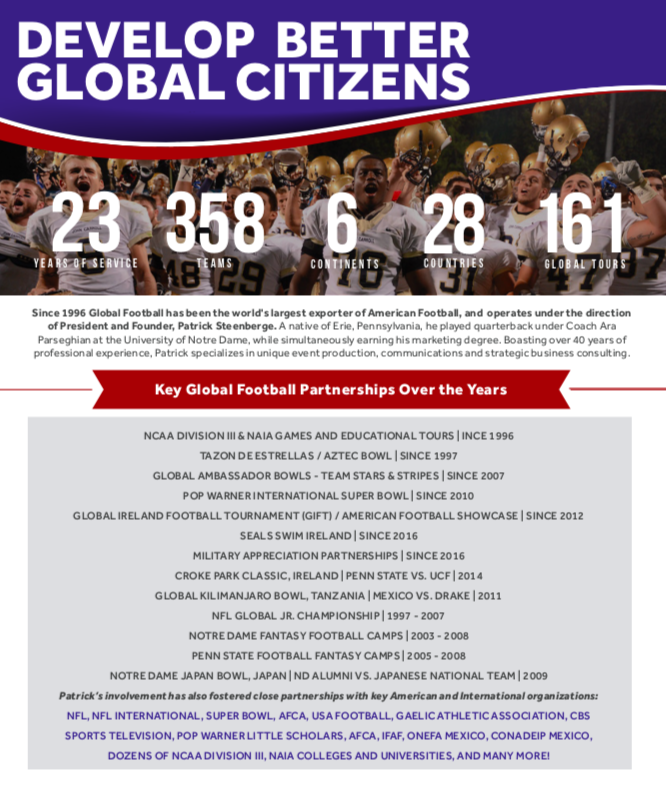 DEVELOP BETTER GLOBAL CITIZENS

23 YEARS OF SERVICE

358 TEAMS

6 CONTINENTS

28 COUNTRIES

161 GLOBAL TOURS

Since 1996 Global Football has been the world's largest exporter of American Football, and operates under the direction of President and Founder, Patrick Steenberge. A native of Erie, Pennsylvania, he played quarterback under Coach Ara Parseghian at the University of Notre Dame, while simultaneously earning his marketing degree. Boasting over 40 years of professional experience, Patrick specializes in unique event production, communications and strategic business consulting.

Key Global Football Partnerships Over the Years

NCAA DIVISION III & NAIA GAMES AND EDUCATIONAL TOURS | INCE 1996
TAZON DE ESTRELLAS / AZTEC BOWL | SINCE 1997
GLOBAL AMBASSADOR BOWLS - TEAM STARS & STRIPES | SINCE 2007
POP WARNER INTERNATIONAL SUPER BOWL | SINCE 2010
GLOBAL IRELAND FOOTBALL TOURNAMENT (GIFT) / AMERICAN FOOTBALL SHOWCASE | SINCE 2012
SEALS SWIM IRELAND | SINCE 2016
MILITARY APPRECIATION PARTNERSHIPS | SINCE 2016
CROKE PARK CLASSIC, IRELAND | PENN STATE VS. UCF | 2014
GLOBAL KILIMANJARO BOWL, TANZANIA | MEXICO VS. DRAKE | 2011
NFL GLOBAL JR. CHAMPIONSHIP | 1997 - 2007
NOTRE DAME FANTASY FOOTBALL CAMPS | 2003 - 2008
PENN STATE FOOTBALL FANTASY CAMPS | 2005 - 2008
NOTRE DAME JAPAN BOWL, JAPAN | ND ALUMNI VS. JAPANESE NATIONAL TEAM | 2009

Patrick's involvement has also fostered close partnerships with key American and International organizations:
NFL, NFL INTERNATIONAL, SUPER BOWL, AFCA, USA FOOTBALL, GAELIC ATHLETIC ASSOCIATION, CBS SPORTS TELEVISION, POP WARNER LITTLE SCHOLARS, AFCA, IFAF, ONEFA MEXICO, CONADEIP MEXICO, DOZENS OF NCAA DIVISION III, NAIA COLLEGES AND UNIVERSITIES, AND MANY MORE!